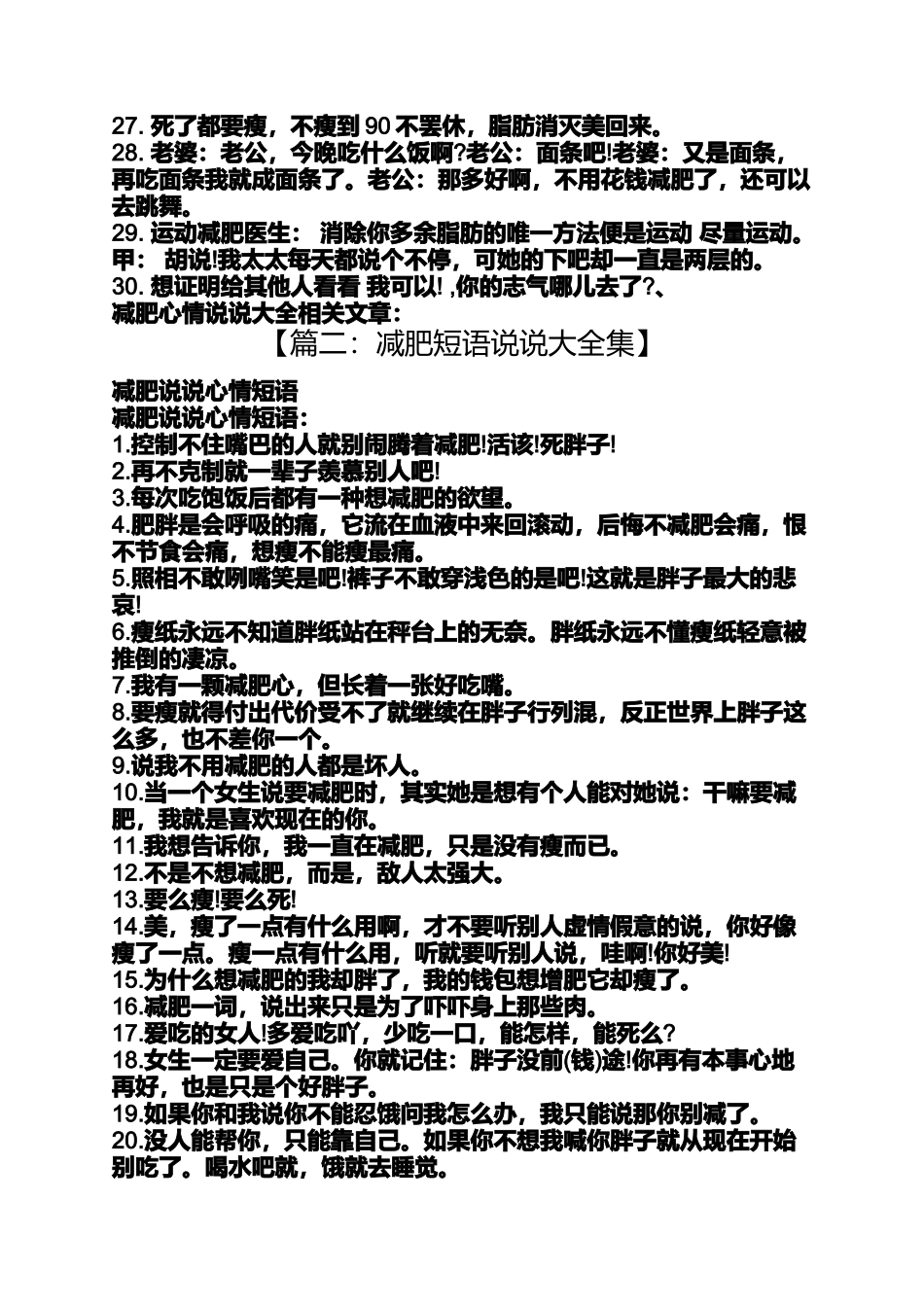 27. 死了都要瘦，不瘦到 90 不罢休，脂肪消灭美回来。
28. 老婆：老公，今晚吃什么饭啊?老公：面条吧!老婆：又是面条，再吃面条我就成面条了。老公：那多好啊，不用花钱减肥了，还可以去跳舞。
29. 运动减肥医生： 消除你多余脂肪的唯一方法便是运动 尽量运动。甲： 胡说!我太太每天都说个不停，可她的下吧却一直是两层的。
30. 想证明给其他人看看 我可以! ,你的志气哪儿去了?、
减肥心情说说大全相关文章：

【篇二：减肥短语说说大全集】

减肥说说心情短语
减肥说说心情短语：
1.控制不住嘴巴的人就别闹腾着减肥!活该!死胖子!
2.再不克制就一辈子羡慕别人吧!
3.每次吃饱饭后都有一种想减肥的欲望。
4.肥胖是会呼吸的痛，它流在血液中来回滚动，后悔不减肥会痛，恨不节食会痛，想瘦不能瘦最痛。
5.照相不敢咧嘴笑是吧!裤子不敢穿浅色的是吧!这就是胖子最大的悲哀!
6.瘦纸永远不知道胖纸站在秤台上的无奈。胖纸永远不懂瘦纸轻意被推倒的凄凉。
7.我有一颗减肥心，但长着一张好吃嘴。
8.要瘦就得付出代价受不了就继续在胖子行列混，反正世界上胖子这么多，也不差你一个。
9.说我不用减肥的人都是坏人。
10.当一个女生说要减肥时，其实她是想有个人能对她说：干嘛要减肥，我就是喜欢现在的你。
11.我想告诉你，我一直在减肥，只是没有瘦而已。
12.不是不想减肥，而是，敌人太强大。
13.要么瘦!要么死!
14.美，瘦了一点有什么用啊，才不要听别人虚情假意的说，你好像瘦了一点。瘦一点有什么用，听就要听别人说，哇啊!你好美!
15.为什么想减肥的我却胖了，我的钱包想增肥它却瘦了。
16.减肥一词，说出来只是为了吓吓身上那些肉。
17.爱吃的女人!多爱吃吖，少吃一口，能怎样，能死么?
18.女生一定要爱自己。你就记住：胖子没前(钱)途!你再有本事心地再好，也是只是个好胖子。
19.如果你和我说你不能忍饿问我怎么办，我只能说那你别减了。
20.没人能帮你，只能靠自己。如果你不想我喊你胖子就从现在开始别吃了。喝水吧就，饿就去睡觉。